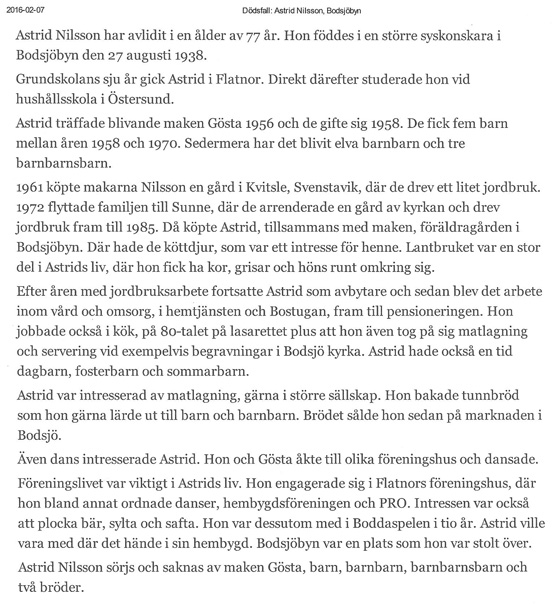 2016-02-07 Dödsfall: Astrid Nilsson, Bodsjöbyn

Astrid Nilsson har avlidit i en ålder av 77 år. Hon föddes i en större syskonskara i Bodsjöbyn den 27 augusti 1938.

Grundskolans sju år gick Astrid i Flatnor. Direkt därefter studerade hon vid hushållsskola i Östersund.

Astrid träffade blivande maken Gösta 1956 och de gifte sig 1958. De fick fem barn mellan åren 1958 och 1970. Sedermera har det blivit elva barnbarn och tre barnbarnsbarn.

1961 köpte makarna Nilsson en gård i Kvitsle, Svenstavik, där de drev ett litet jordbruk. 1972 flyttade familjen till Sunne, där de arrenderade en gård av kyrkan och drev jordbruk fram till 1985. Då köpte Astrid, tillsammans med maken, föräldragården i Bodsjöbyn. Där hade de köttdjur, som var ett intresse för henne. Lantbruket var en stor del i Astrids liv, där hon fick ha kor, grisar och höns runt omkring sig.

Efter åren med jordbruksarbete fortsatte Astrid som avbytare och sedan blev det arbete inom vård och omsorg, i hemtjänsten och Bostugan, fram till pensioneringen. Hon jobbade också i kök, på 80-talet på lasarettet plus att hon även tog på sig matlagning och servering vid exempelvis begravningar i Bodsjö kyrka. Astrid hade också en tid dagbarn, fosterbarn och sommarbarn.

Astrid var intresserad av matlagning, gärna i större sällskap. Hon bakade tunnbröd som hon gärna lärde ut till barn och barnbarn. Brödet sålde hon sedan på marknaden i Bodsjö.

Även dans intresserade Astrid. Hon och Gösta åkte till olika föreningshus och dansade.

Föreningslivet var viktigt i Astrids liv. Hon engagerade sig i Flatnors föreningshus, där hon bland annat ordnade danser, hembygdsföreningen och PRO. Intressen var också att plocka bär, sylta och safta. Hon var dessutom med i Boddaspelen i tio år. Astrid ville vara med där det hände i sin hembygd. Bodsjöbyn var en plats som hon var stolt över.

Astrid Nilsson sörjs och saknas av maken Gösta, barn, barnbarn, barnbarnsbarn och två bröder.